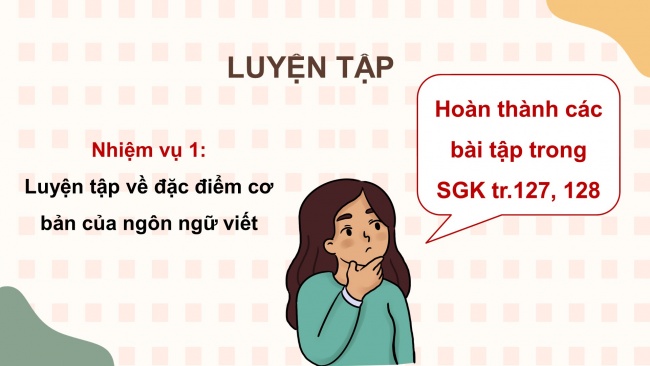 LUYỆN TẬP

Nhiệm vụ 1:
Luyện tập về đặc điểm cơ bản của ngôn ngữ viết

Hoàn thành các bài tập trong SGK tr.127, 128